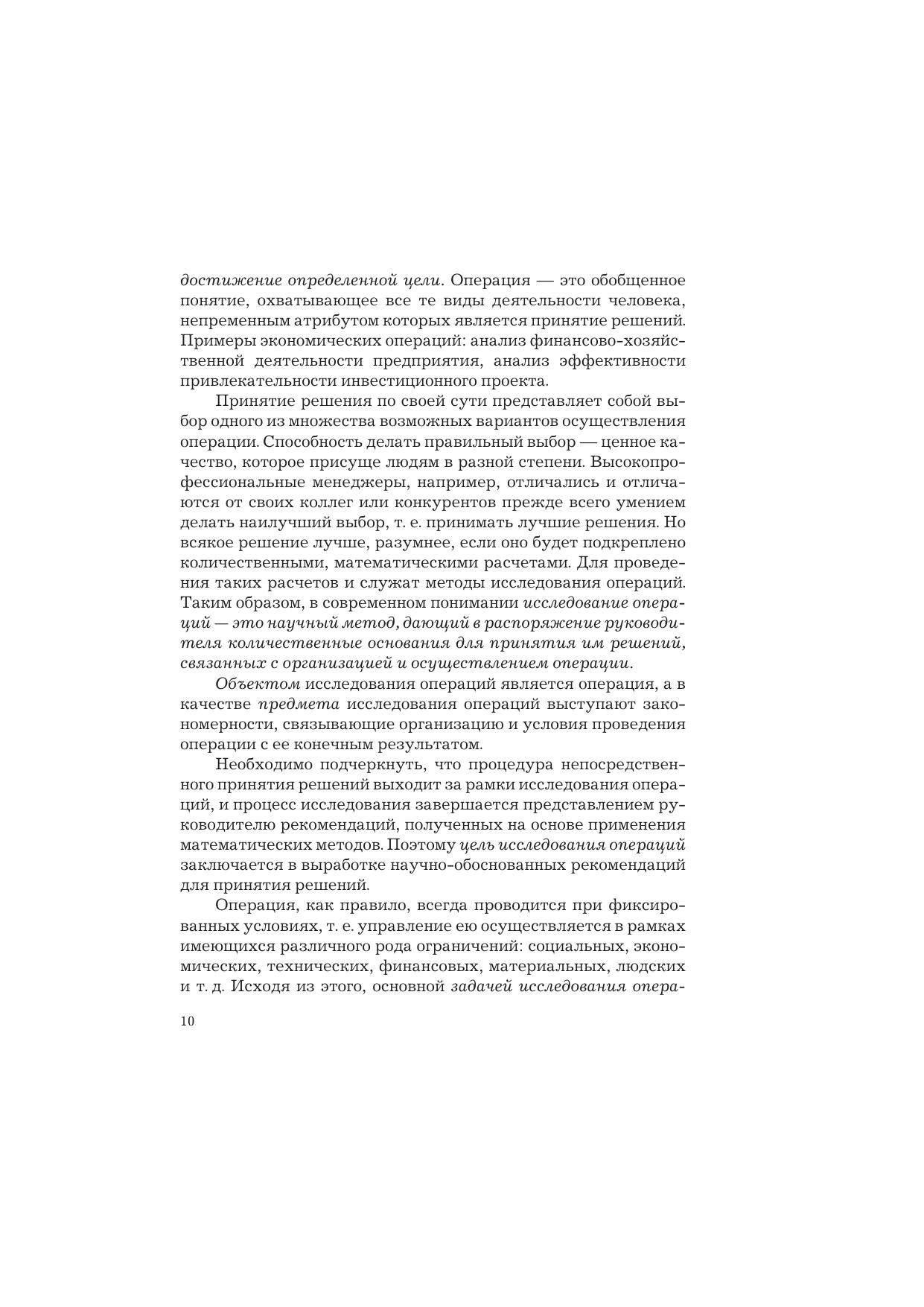 достижение определенной цели. Операция — это обобщенное понятие, охватывающее все те виды деятельности человека, непременным атрибутом которых является принятие решений. Примеры экономических операций: анализ финансово-хозяйственной деятельности предприятия, анализ эффективности привлекательности инвестиционного проекта.

Принятие решения по своей сути представляет собой выбор одного из множества возможных вариантов осуществления операции. Способность делать правильный выбор — ценное качество, которое присуще людям в разной степени. Высокопрофессиональные менеджеры, например, отличались и отличаются от своих коллег или конкурентов прежде всего умением делать наилучший выбор, т. е. принимать лучшие решения. Но всякое решение лучше, разумнее, если оно будет подкреплено количественными, математическими расчетами. Для проведения таких расчетов и служат методы исследования операций. Таким образом, в современном понимании исследование операций — это научный метод, дающий в распоряжение руководителя количественные основания для принятия им решений, связанных с организацией и осуществлением операции.

Объектом исследования операций является операция, а в качестве предмета исследования операций выступают закономерности, связывающие организацию и условия проведения операции с ее конечным результатом.

Необходимо подчеркнуть, что процедура непосредственного принятия решений выходит за рамки исследования операций, и процесс исследования завершается представлением руководителю рекомендаций, полученных на основе применения математических методов. Поэтому цель исследования операций заключается в выработке научно-обоснованных рекомендаций для принятия решений.

Операция, как правило, всегда проводится при фиксированных условиях, т. е. управление ею осуществляется в рамках имеющихся различного рода ограничений: социальных, экономических, технических, финансовых, материальных, людских и т. д. Исходя из этого, основной задачей исследования опера-

10